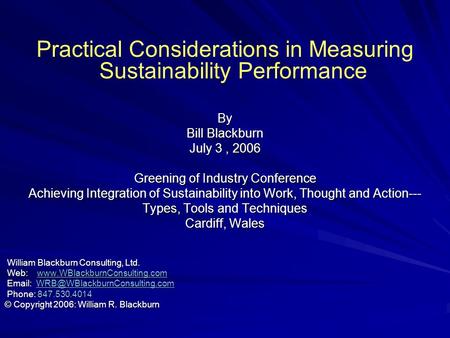 Practical Considerations in Measuring Sustainability Performance

By
Bill Blackburn
July 3 , 2006

Greening of Industry Conference
Achieving Integration of Sustainability into Work, Thought and Action---
Types, Tools and Techniques
Cardiff, Wales

William Blackburn Consulting, Ltd.
Web: www.WBlackburnConsulting.com
Email: WRB@WBlackburnConsulting.com
Phone: 847.530.4014
© Copyright 2006: William R. Blackburn